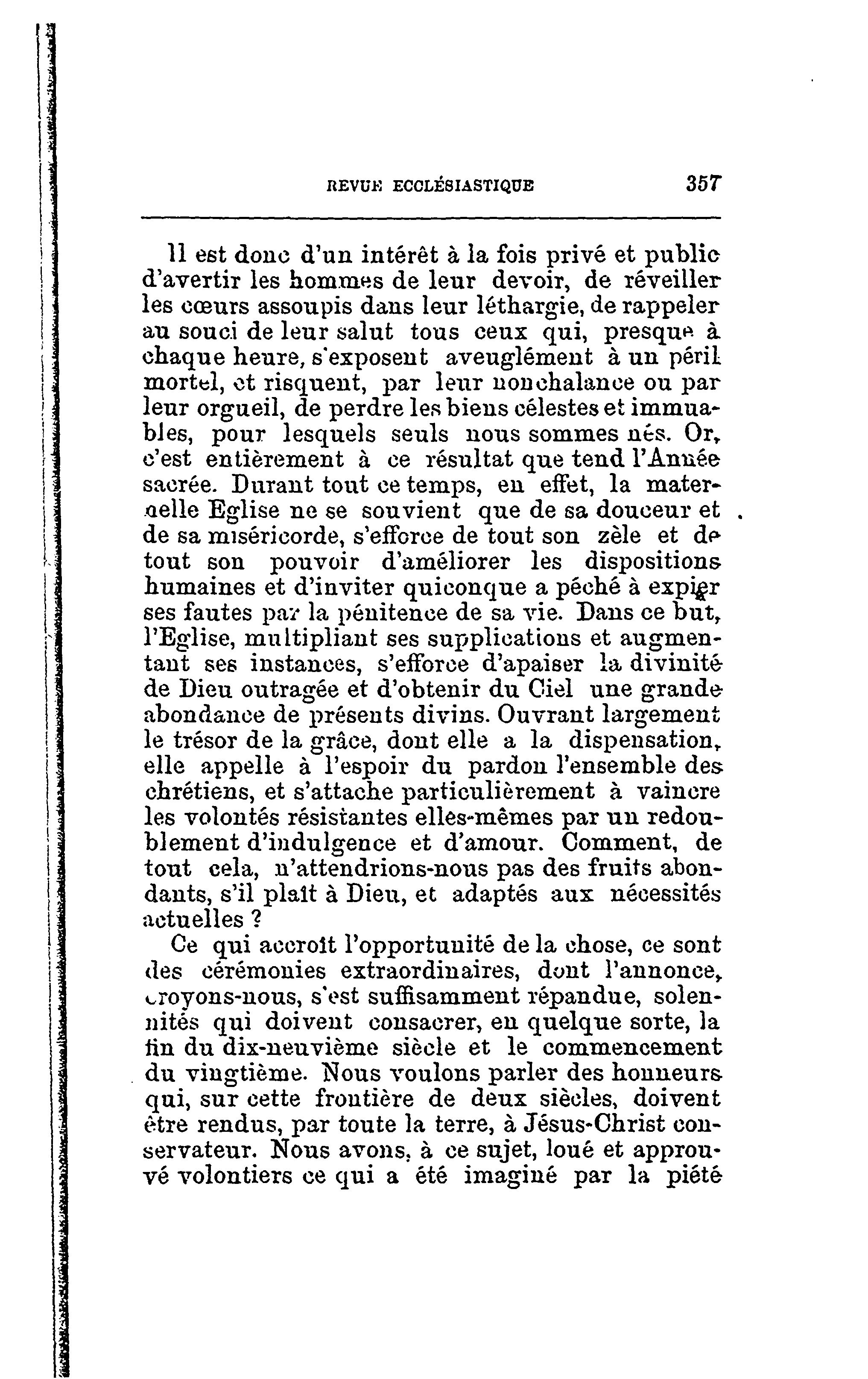 REVUE ECCLÉSIASTIQUE 357

Il est donc d'un intérêt à la fois privé et public d'avertir les hommes de leur devoir, de réveiller les cœurs assoupis dans leur léthargie, de rappeler au souci de leur salut tous ceux qui, presque à chaque heure, s'exposent aveuglément à un péril mortel, et risquent, par leur nonchalance ou par leur orgueil, de perdre les biens célestes et immuables, pour lesquels seuls nous sommes nés. Or, c'est entièrement à ce résultat que tend l'Année sacrée. Durant tout ce temps, en effet, la maternelle Eglise ne se souvient que de sa douceur et de sa miséricorde, s'efforce de tout son zèle et de tout son pouvoir d'améliorer les dispositions humaines et d'inviter quiconque a péché à expier ses fautes par la pénitence de sa vie. Dans ce but, l'Eglise, multipliant ses supplications et augmentant ses instances, s'efforce d'apaiser la divinité de Dieu outragée et d'obtenir du Ciel une grande abondance de présents divins. Ouvrant largement le trésor de la grâce, dont elle a la dispensation, elle appelle à l'espoir du pardon l'ensemble des chrétiens, et s'attache particulièrement à vaincre les volontés résistantes elles-mêmes par un redoublement d'indulgence et d'amour. Comment, de tout cela, n'attendrions-nous pas des fruits abondants, s'il plaît à Dieu, et adaptés aux nécessités actuelles ?

Ce qui accroît l'opportunité de la chose, ce sont des cérémonies extraordinaires, dont l'annonce, croyons-nous, s'est suffisamment répandue, solennités qui doivent consacrer, en quelque sorte, la fin du dix-neuvième siècle et le commencement du vingtième. Nous voulons parler des honneurs qui, sur cette frontière de deux siècles, doivent être rendus, par toute la terre, à Jésus-Christ conservateur. Nous avons, à ce sujet, loué et approuvé volontiers ce qui a été imaginé par la piété